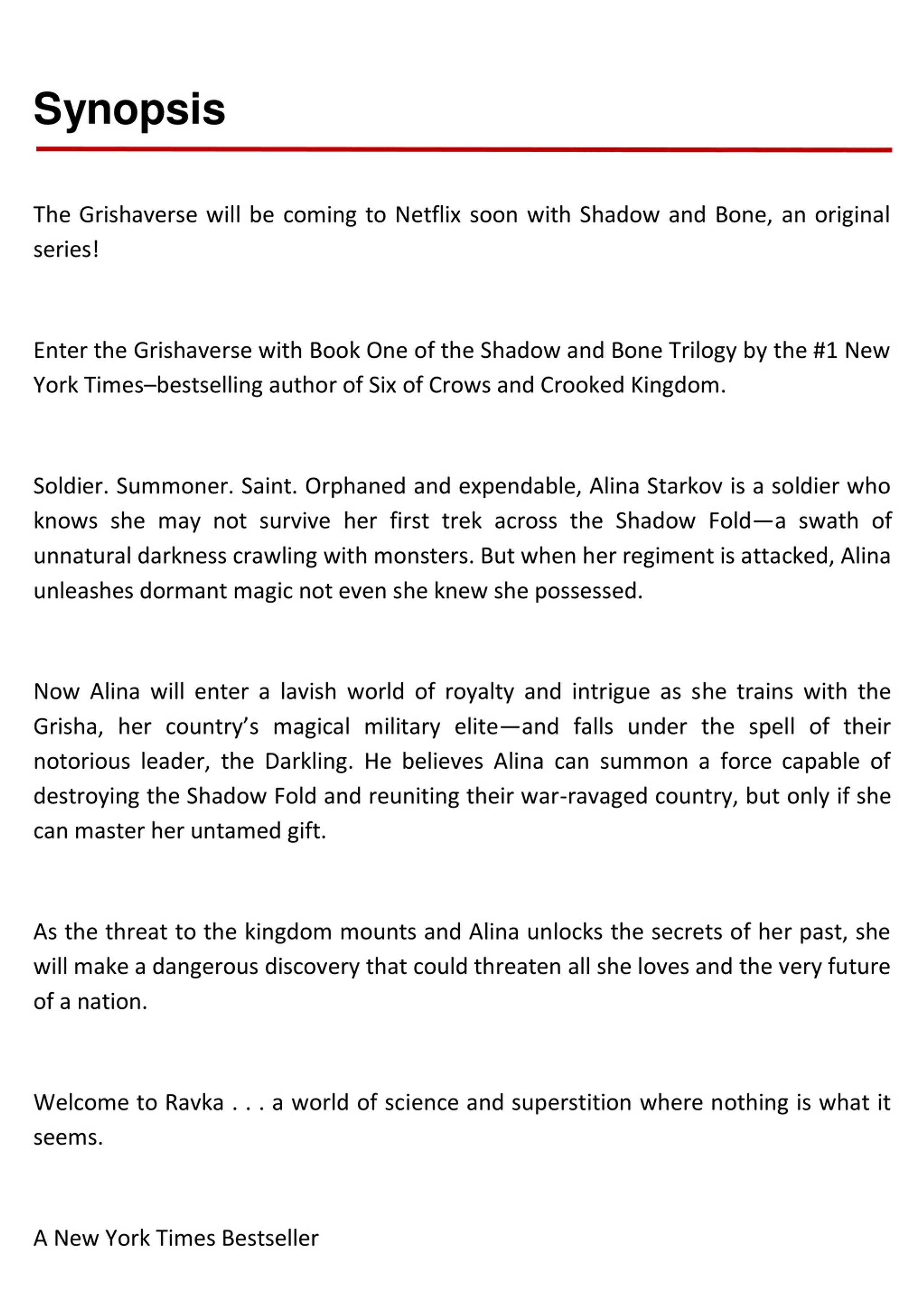 Synopsis

The Grishaverse will be coming to Netflix soon with Shadow and Bone, an original series!

Enter the Grishaverse with Book One of the Shadow and Bone Trilogy by the #1 New York Times–bestselling author of Six of Crows and Crooked Kingdom.

Soldier. Summoner. Saint. Orphaned and expendable, Alina Starkov is a soldier who knows she may not survive her first trek across the Shadow Fold—a swath of unnatural darkness crawling with monsters. But when her regiment is attacked, Alina unleashes dormant magic not even she knew she possessed.

Now Alina will enter a lavish world of royalty and intrigue as she trains with the Grisha, her country's magical military elite—and falls under the spell of their notorious leader, the Darkling. He believes Alina can summon a force capable of destroying the Shadow Fold and reuniting their war-ravaged country, but only if she can master her untamed gift.

As the threat to the kingdom mounts and Alina unlocks the secrets of her past, she will make a dangerous discovery that could threaten all she loves and the very future of a nation.

Welcome to Ravka . . . a world of science and superstition where nothing is what it seems.

A New York Times Bestseller